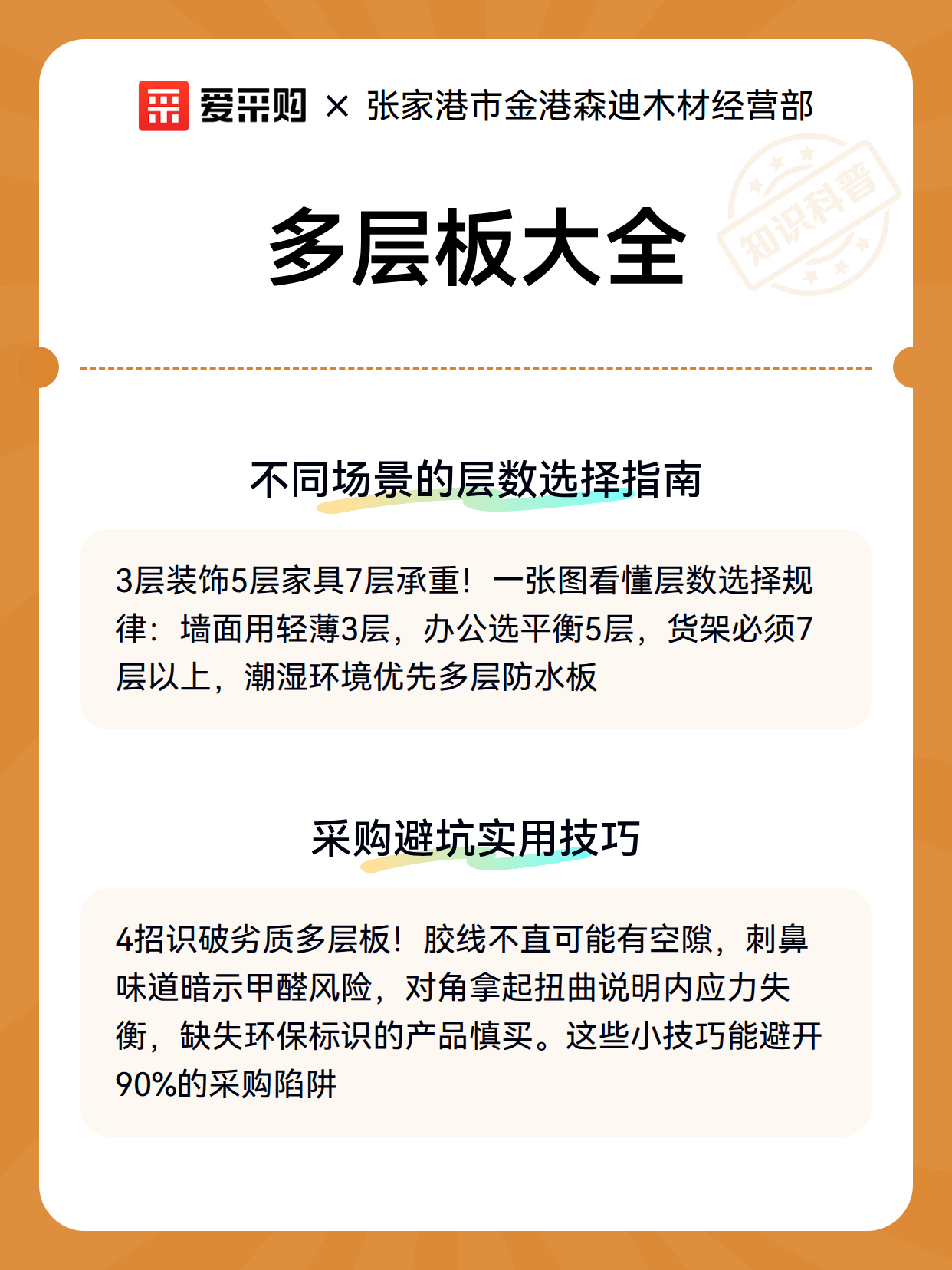 爱采购 × 张家港市金港森迪木材经营部

知识科普

多层板大全

不同场景的层数选择指南

3层装饰5层家具7层承重！一张图看懂层数选择规律：墙面用轻薄3层，办公选平衡5层，货架必须7层以上，潮湿环境优先多层防水板

采购避坑实用技巧

4招识破劣质多层板！胶线不直可能有空隙，刺鼻味道暗示甲醛风险，对角拿起扭曲说明内应力失衡，缺失环保标识的产品慎买。这些小技巧能避开90%的采购陷阱